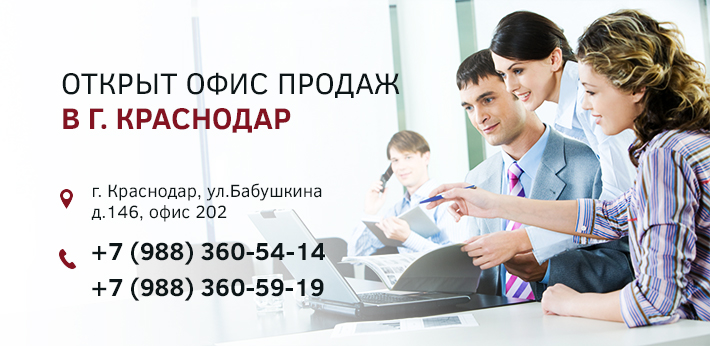 ОТКРЫТ ОФИС ПРОДАЖ
В Г. КРАСНОДАР

г. Краснодар, ул.Бабушкина д.146, офис 202

+7 (988) 360-54-14
+7 (988) 360-59-19